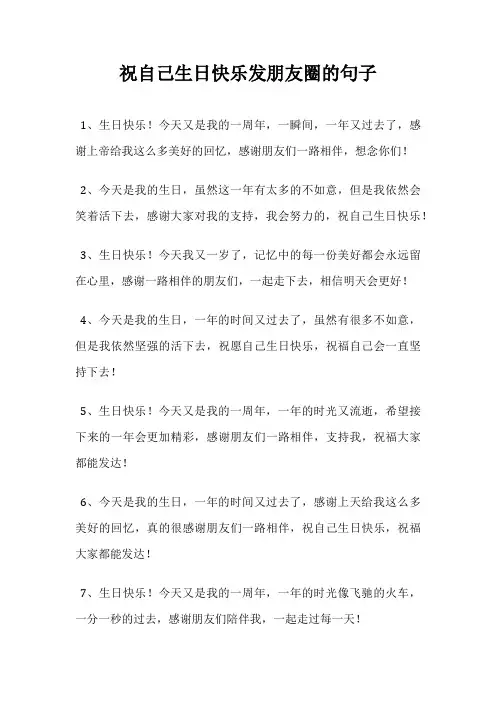 祝自己生日快乐发朋友圈的句子

1、生日快乐！今天又是我的一周年，一瞬间，一年又过去了，感谢上帝给我这么多美好的回忆，感谢朋友们一路相伴，想念你们！

2、今天是我的生日，虽然这一年有太多的不如意，但是我依然会笑着活下去，感谢大家对我的支持，我会努力的，祝自己生日快乐！

3、生日快乐！今天我又一岁了，记忆中的每一份美好都会永远留在心里，感谢一路相伴的朋友们，一起走下去，相信明天会更好！

4、今天是我的生日，一年的时间又过去了，虽然有很多不如意，但是我依然坚强的活下去，祝愿自己生日快乐，祝福自己会一直坚持下去！

5、生日快乐！今天又是我的一周年，一年的时光又流逝，希望接下来的一年会更加精彩，感谢朋友们一路相伴，支持我，祝福大家都能发达！

6、今天是我的生日，一年的时间又过去了，感谢上天给我这么多美好的回忆，真的很感谢朋友们一路相伴，祝自己生日快乐，祝福大家都能发达！

7、生日快乐！今天又是我的一周年，一年的时光像飞驰的火车，一分一秒的过去，感谢朋友们陪伴我，一起走过每一天！